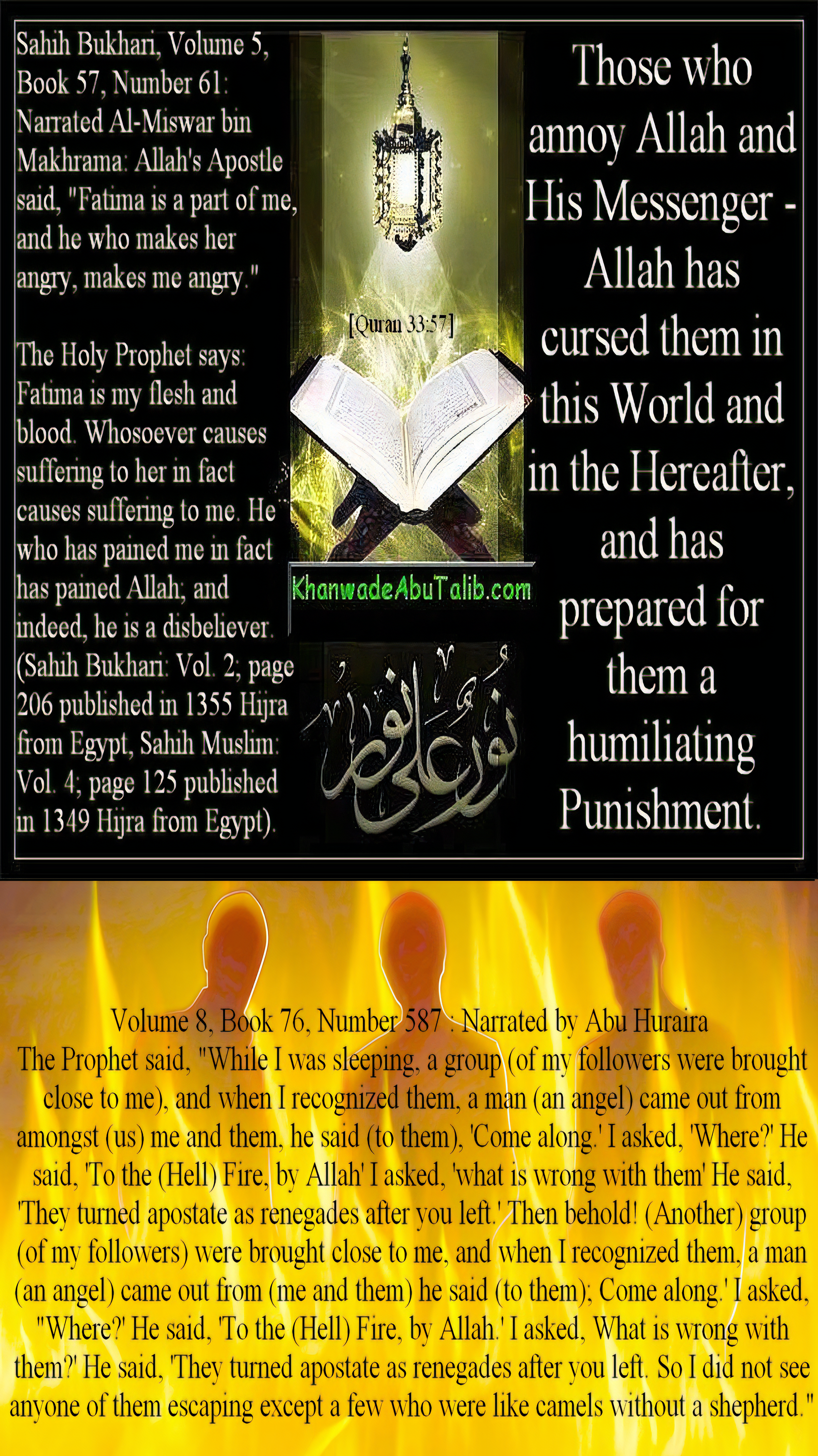 Sahih Bukhari, Volume 5, Book 57, Number 61: Narrated Al-Miswar bin Makhrama: Allah's Apostle said, "Fatima is a part of me, and he who makes her angry, makes me angry."

The Holy Prophet says: Fatima is my flesh and blood. Whosoever causes suffering to her in fact causes suffering to me. He who has pained me in fact has pained Allah; and indeed, he is a disbeliever. (Sahih Bukhari: Vol. 2; page 206 published in 1355 Hijra from Egypt, Sahih Muslim: Vol. 4; page 125 published in 1349 Hijra from Egypt).

[Quran 33:57]

KhanwadeAbuTalib.com

نور على نور

Those who annoy Allah and His Messenger - Allah has cursed them in this World and in the Hereafter, and has prepared for them a humiliating Punishment.

Volume 8, Book 76, Number 587 : Narrated by Abu Huraira
The Prophet said, "While I was sleeping, a group (of my followers were brought close to me), and when I recognized them, a man (an angel) came out from amongst (us) me and them, he said (to them), 'Come along.' I asked, 'Where?' He said, 'To the (Hell) Fire, by Allah' I asked, 'what is wrong with them' He said, 'They turned apostate as renegades after you left.' Then behold! (Another) group (of my followers) were brought close to me, and when I recognized them, a man (an angel) came out from (me and them) he said (to them); Come along.' I asked, "Where?' He said, 'To the (Hell) Fire, by Allah.' I asked, What is wrong with them?' He said, 'They turned apostate as renegades after you left. So I did not see anyone of them escaping except a few who were like camels without a shepherd."